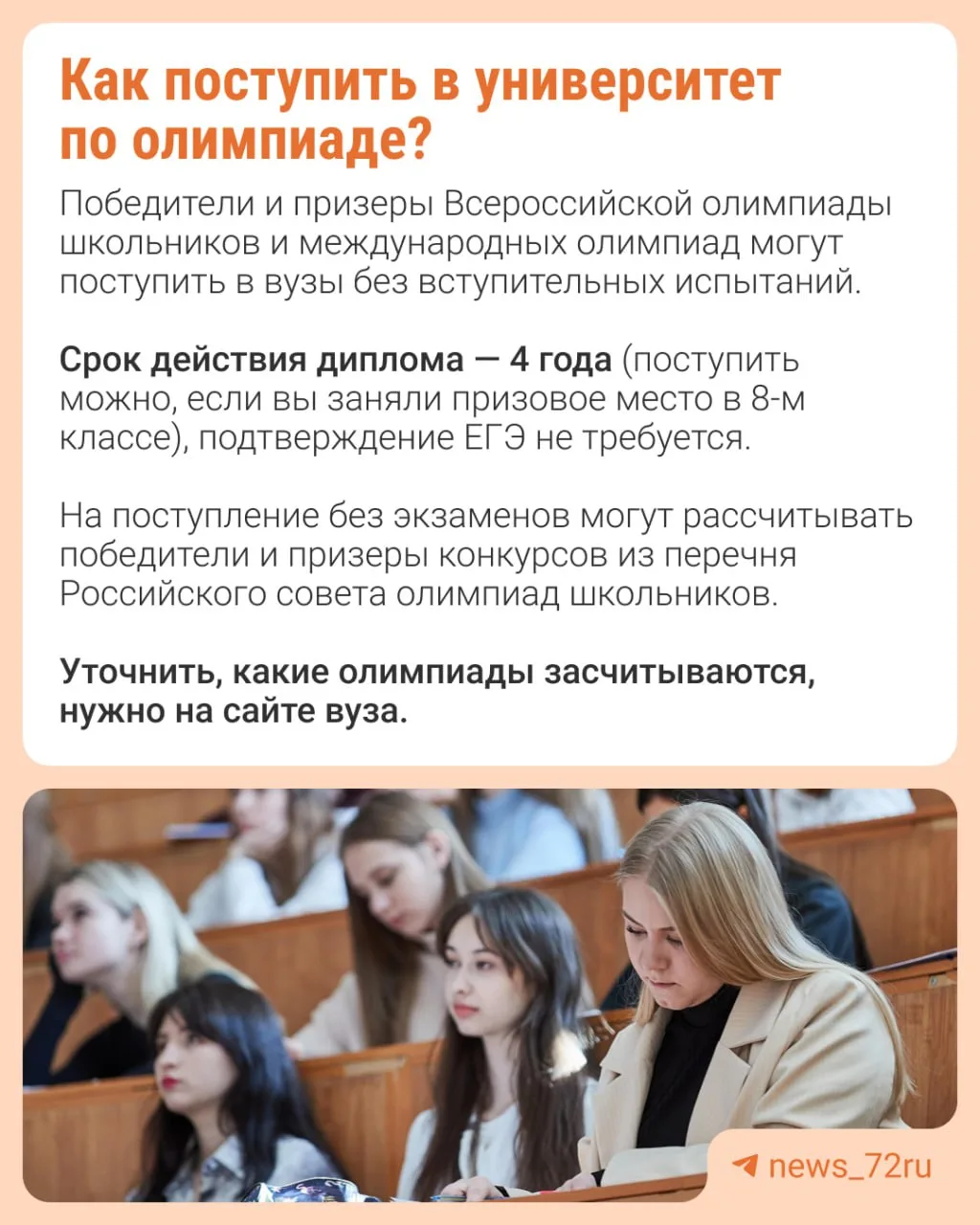 Как поступить в университет по олимпиаде?

Победители и призеры Всероссийской олимпиады школьников и международных олимпиад могут поступить в вузы без вступительных испытаний.

Срок действия диплома — 4 года (поступить можно, если вы заняли призовое место в 8-м классе), подтверждение ЕГЭ не требуется.

На поступление без экзаменов могут рассчитывать победители и призеры конкурсов из перечня Российского совета олимпиад школьников.

Уточнить, какие олимпиады засчитываются, нужно на сайте вуза.

news_72ru